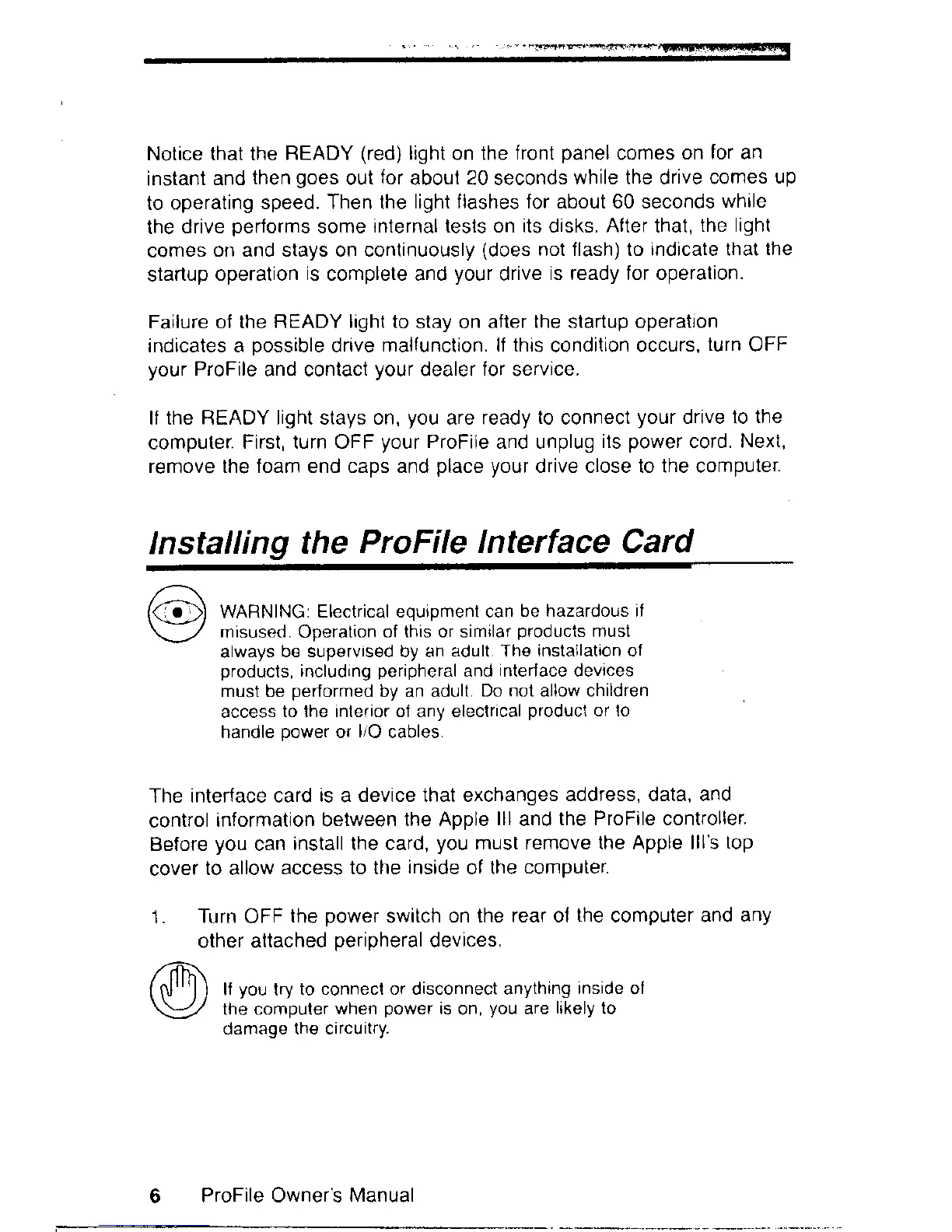 Notice that the READY (red) light on the front panel comes on for an instant and then goes out for about 20 seconds while the drive comes up to operating speed. Then the light flashes for about 60 seconds while the drive performs some internal tests on its disks. After that, the light comes on and stays on continuously (does not flash) to indicate that the startup operation is complete and your drive is ready for operation.

Failure of the READY light to stay on after the startup operation indicates a possible drive malfunction. If this condition occurs, turn OFF your ProFile and contact your dealer for service.

If the READY light stays on, you are ready to connect your drive to the computer. First, turn OFF your ProFile and unplug its power cord. Next, remove the foam end caps and place your drive close to the computer.

Installing the ProFile Interface Card

WARNING: Electrical equipment can be hazardous if misused. Operation of this or similar products must always be supervised by an adult. The installation of products, including peripheral and interface devices must be performed by an adult. Do not allow children access to the interior of any electrical product or to handle power or I/O cables.

The interface card is a device that exchanges address, data, and control information between the Apple III and the ProFile controller. Before you can install the card, you must remove the Apple III's top cover to allow access to the inside of the computer.

1. Turn OFF the power switch on the rear of the computer and any other attached peripheral devices.

If you try to connect or disconnect anything inside of the computer when power is on, you are likely to damage the circuitry.

6 ProFile Owner's Manual